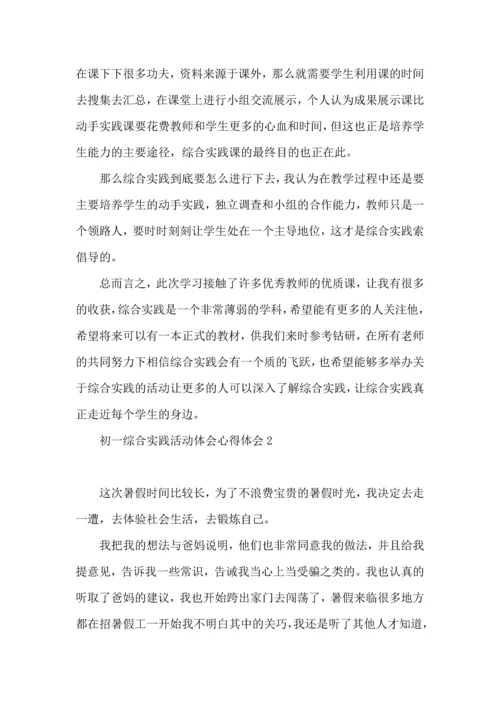 在课下下很多功夫，资料来源于课外，那么就需要学生利用课的时间去搜集去汇总，在课堂上进行小组交流展示，个人认为成果展示课比动手实践课要花费教师和学生更多的心血和时间，但这也正是培养学生能力的主要途径，综合实践课的最终目的也正在此。

那么综合实践到底要怎么进行下去，我认为在教学过程中还是要主要培养学生的动手实践，独立调查和小组的合作能力，教师只是一个领路人，要时时刻刻让学生处在一个主导地位，这才是综合实践索倡导的。

总而言之，此次学习接触了许多优秀教师的优质课，让我有很多的收获，综合实践是一个非常薄弱的学科，希望能有更多的人关注他，希望将来可以有一本正式的教材，供我们来时参考钻研，在所有老师的共同努力下相信综合实践会有一个质的飞跃，也希望能够多举办关于综合实践的活动让更多的人可以深入了解综合实践，让综合实践真正走近每个学生的身边。

初一综合实践活动体会心得体会 2

这次暑假时间比较长，为了不浪费宝贵的暑假时光，我决定去走一遭，去体验社会生活，去锻炼自己。

我把我的想法与爸妈说明，他们也非常同意我的做法，并且给我提意见，告诉我一些常识，告诫我当心上当受骗之类的。我也认真的听取了爸妈的建议，我也开始跨出家门去闯荡了，暑假来临很多地方都在招暑假工一开始我不明白其中的关巧，我还是听了其他人才知道，